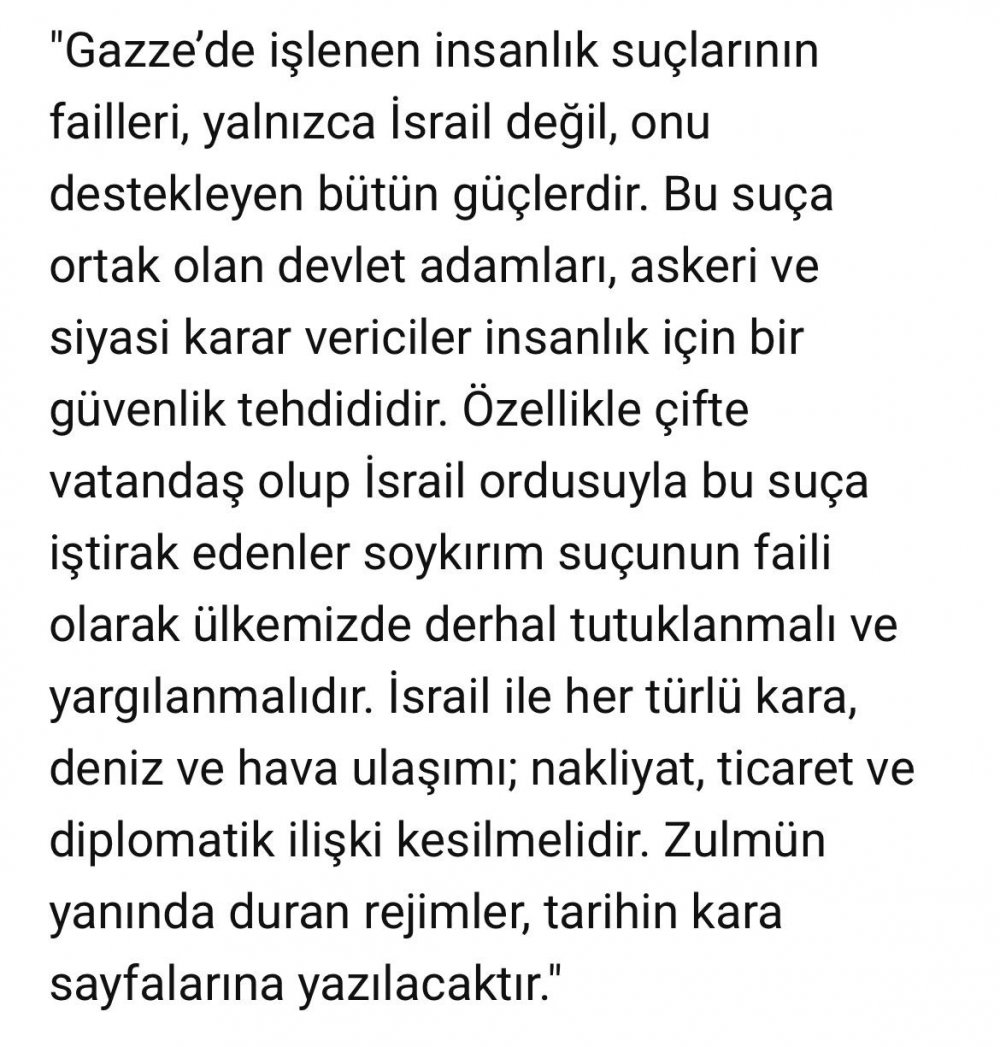 "Gazze'de işlenen insanlık suçlarının failleri, yalnızca İsrail değil, onu destekleyen bütün güçlerdir. Bu suça ortak olan devlet adamları, askeri ve siyasi karar vericiler insanlık için bir güvenlik tehdididir. Özellikle çifte vatandaş olup İsrail ordusuyla bu suça iştirak edenler soykırım suçunun faili olarak ülkemizde derhal tutuklanmalı ve yargılanmalıdır. İsrail ile her türlü kara, deniz ve hava ulaşımı; nakliyat, ticaret ve diplomatik ilişki kesilmelidir. Zulmün yanında duran rejimler, tarihin kara sayfalarına yazılacaktır."